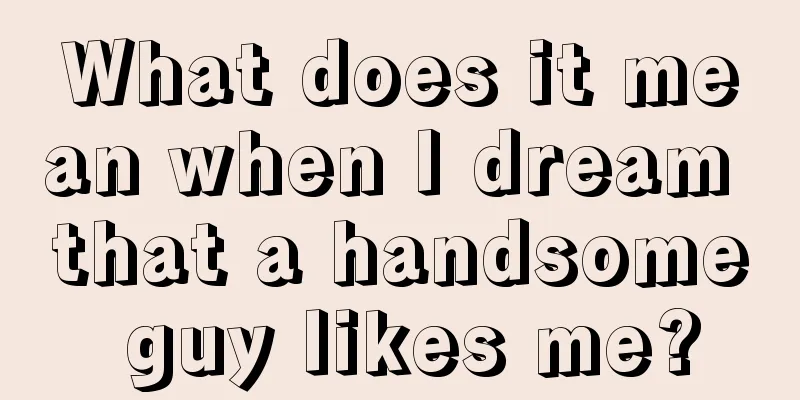 What does it mean when I dream that a handsome guy likes me?